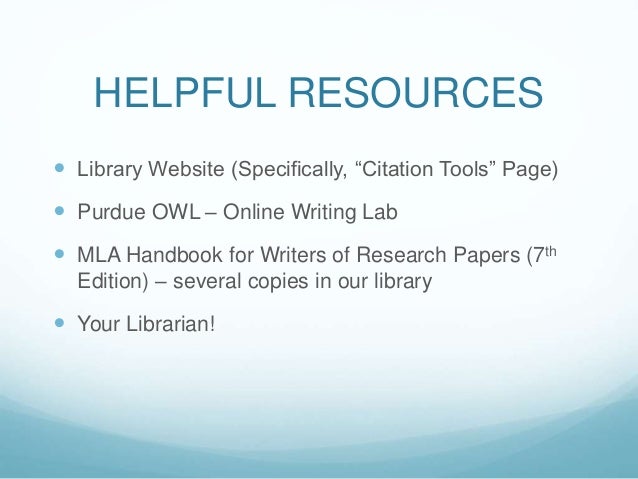 HELPFUL RESOURCES

• Library Website (Specifically, "Citation Tools" Page)
• Purdue OWL – Online Writing Lab
• MLA Handbook for Writers of Research Papers (7th Edition) – several copies in our library
• Your Librarian!